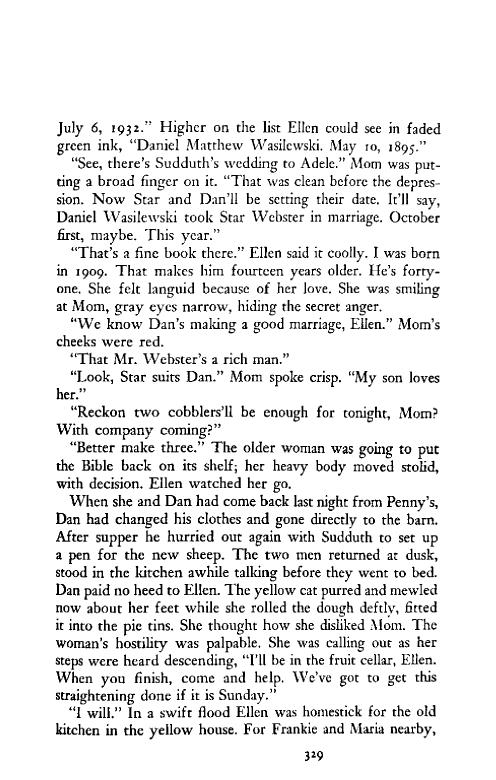 July 6, 1932." Higher on the list Ellen could see in faded green ink, "Daniel Matthew Wasilewski. May 10, 1895."

"See, there's Sudduth's wedding to Adele." Mom was putting a broad finger on it. "That was clean before the depression. Now Star and Dan'll be setting their date. It'll say, Daniel Wasilewski took Star Webster in marriage. October first, maybe. This year."

"That's a fine book there." Ellen said it coolly. I was born in 1909. That makes him fourteen years older. He's forty-one. She felt languid because of her love. She was smiling at Mom, gray eyes narrow, hiding the secret anger.

"We know Dan's making a good marriage, Ellen." Mom's cheeks were red.

"That Mr. Webster's a rich man."

"Look, Star suits Dan." Mom spoke crisp. "My son loves her."

"Reckon two cobblers'll be enough for tonight, Mom? With company coming?"

"Better make three." The older woman was going to put the Bible back on its shelf; her heavy body moved stolid, with decision. Ellen watched her go.

When she and Dan had come back last night from Penny's, Dan had changed his clothes and gone directly to the barn. After supper he hurried out again with Sudduth to set up a pen for the new sheep. The two men returned at dusk, stood in the kitchen awhile talking before they went to bed. Dan paid no heed to Ellen. The yellow cat purred and mewled now about her feet while she rolled the dough deftly, fitted it into the pie tins. She thought how she disliked Mom. The woman's hostility was palpable. She was calling out as her steps were heard descending, "I'll be in the fruit cellar, Ellen. When you finish, come and help. We've got to get this straightening done if it is Sunday."

"I will." In a swift flood Ellen was homesick for the old kitchen in the yellow house. For Frankie and Maria nearby,

329